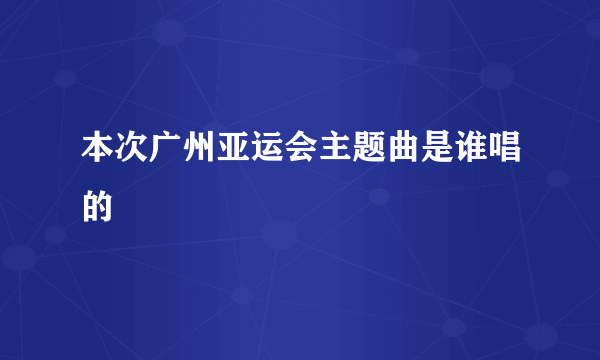 本次广州亚运会主题曲是谁唱的